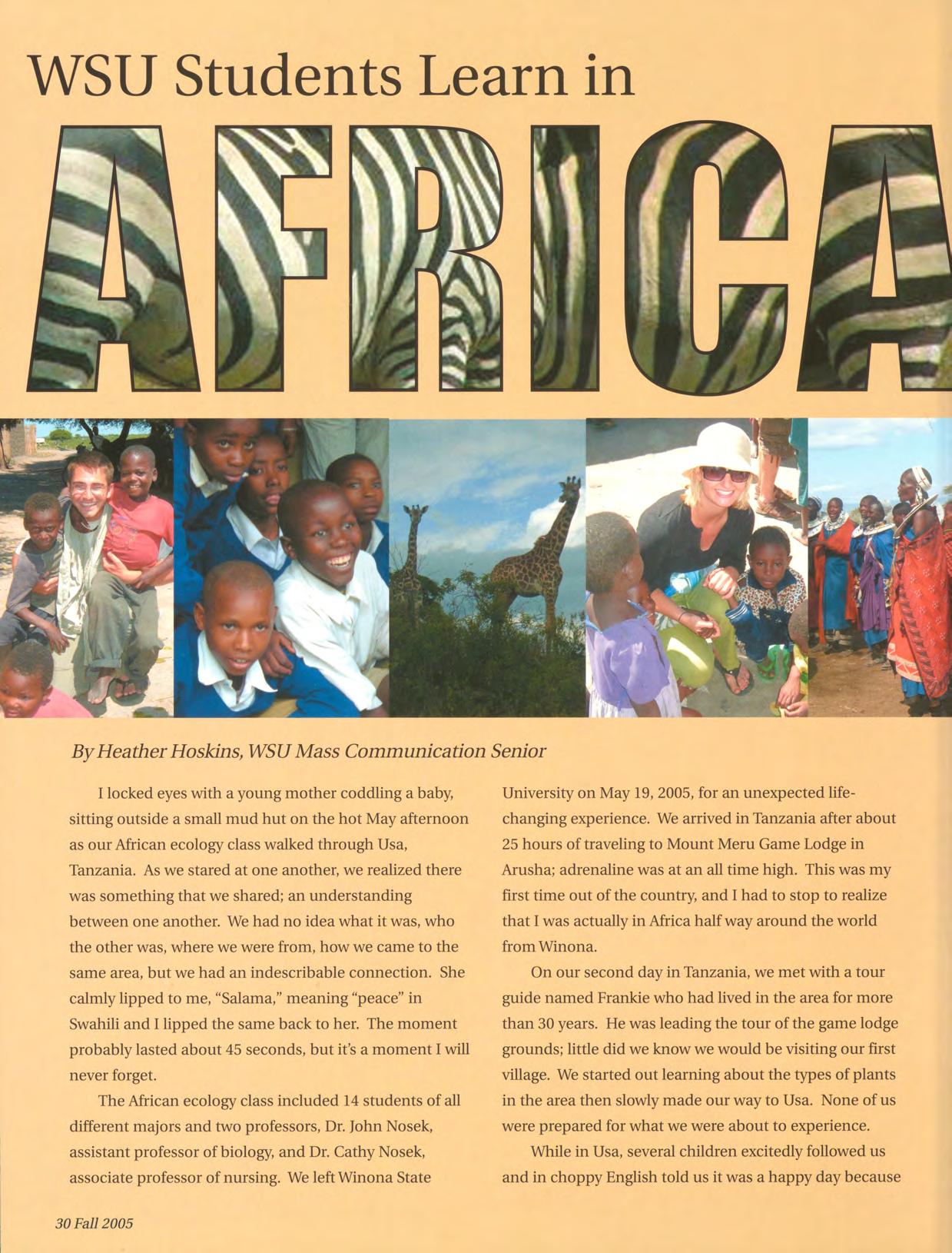 WSU Students Learn in

AFRICA

By Heather Hoskins, WSU Mass Communication Senior

I locked eyes with a young mother coddling a baby, sitting outside a small mud hut on the hot May afternoon as our African ecology class walked through Usa, Tanzania. As we stared at one another, we realized there was something that we shared; an understanding between one another. We had no idea what it was, who the other was, where we were from, how we came to the same area, but we had an indescribable connection. She calmly lipped to me, "Salama," meaning "peace" in Swahili and I lipped the same back to her. The moment probably lasted about 45 seconds, but it's a moment I will never forget.

The African ecology class included 14 students of all different majors and two professors, Dr. John Nosek, assistant professor of biology, and Dr. Cathy Nosek, associate professor of nursing. We left Winona State University on May 19, 2005, for an unexpected life-changing experience. We arrived in Tanzania after about 25 hours of traveling to Mount Meru Game Lodge in Arusha; adrenaline was at an all time high. This was my first time out of the country, and I had to stop to realize that I was actually in Africa half way around the world from Winona.

On our second day in Tanzania, we met with a tour guide named Frankie who had lived in the area for more than 30 years. He was leading the tour of the game lodge grounds; little did we know we would be visiting our first village. We started out learning about the types of plants in the area then slowly made our way to Usa. None of us were prepared for what we were about to experience.

While in Usa, several children excitedly followed us and in choppy English told us it was a happy day because

30 Fall 2005